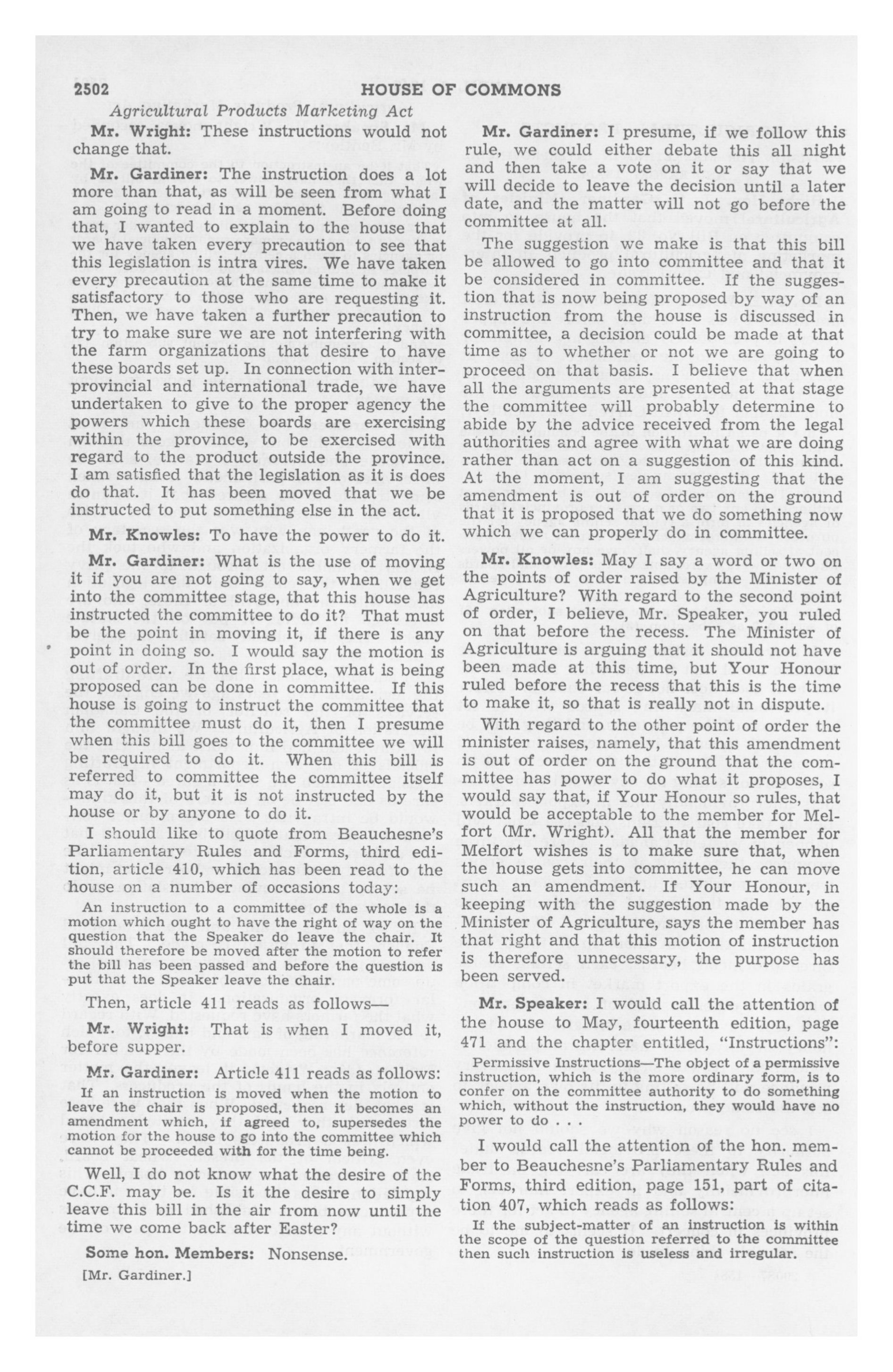 2502 HOUSE OF COMMONS

Agricultural Products Marketing Act

Mr. Wright: These instructions would not change that.

Mr. Gardiner: The instruction does a lot more than that, as will be seen from what I am going to read in a moment. Before doing that, I wanted to explain to the house that we have taken every precaution to see that this legislation is intra vires. We have taken every precaution at the same time to make it satisfactory to those who are requesting it. Then, we have taken a further precaution to try to make sure we are not interfering with the farm organizations that desire to have these boards set up. In connection with interprovincial and international trade, we have undertaken to give to the proper agency the powers which these boards are exercising within the province, to be exercised with regard to the product outside the province. I am satisfied that the legislation as it is does do that. It has been moved that we be instructed to put something else in the act.

Mr. Knowles: To have the power to do it.

Mr. Gardiner: What is the use of moving it if you are not going to say, when we get into the committee stage, that this house has instructed the committee to do it? That must be the point in moving it, if there is any point in doing so. I would say the motion is out of order. In the first place, what is being proposed can be done in committee. If this house is going to instruct the committee that the committee must do it, then I presume when this bill goes to the committee we will be required to do it. When this bill is referred to committee the committee itself may do it, but it is not instructed by the house or by anyone to do it.

I should like to quote from Beauchesne's Parliamentary Rules and Forms, third edition, article 410, which has been read to the house on a number of occasions today:

An instruction to a committee of the whole is a motion which ought to have the right of way on the question that the Speaker do leave the chair. It should therefore be moved after the motion to refer the bill has been passed and before the question is put that the Speaker leave the chair.

Then, article 411 reads as follows—

Mr. Wright: That is when I moved it, before supper.

Mr. Gardiner: Article 411 reads as follows:

If an instruction is moved when the motion to leave the chair is proposed, then it becomes an amendment which, if agreed to, supersedes the motion for the house to go into the committee which cannot be proceeded with for the time being.

Well, I do not know what the desire of the C.C.F. may be. Is it the desire to simply leave this bill in the air from now until the time we come back after Easter?

Some hon. Members: Nonsense.

[Mr. Gardiner.]

Mr. Gardiner: I presume, if we follow this rule, we could either debate this all night and then take a vote on it or say that we will decide to leave the decision until a later date, and the matter will not go before the committee at all.

The suggestion we make is that this bill be allowed to go into committee and that it be considered in committee. If the suggestion that is now being proposed by way of an instruction from the house is discussed in committee, a decision could be made at that time as to whether or not we are going to proceed on that basis. I believe that when all the arguments are presented at that stage the committee will probably determine to abide by the advice received from the legal authorities and agree with what we are doing rather than act on a suggestion of this kind. At the moment, I am suggesting that the amendment is out of order on the ground that it is proposed that we do something now which we can properly do in committee.

Mr. Knowles: May I say a word or two on the points of order raised by the Minister of Agriculture? With regard to the second point of order, I believe, Mr. Speaker, you ruled on that before the recess. The Minister of Agriculture is arguing that it should not have been made at this time, but Your Honour ruled before the recess that this is the time to make it, so that is really not in dispute.

With regard to the other point of order the minister raises, namely, that this amendment is out of order on the ground that the committee has power to do what it proposes, I would say that, if Your Honour so rules, that would be acceptable to the member for Melfort (Mr. Wright). All that the member for Melfort wishes is to make sure that, when the house gets into committee, he can move such an amendment. If Your Honour, in keeping with the suggestion made by the Minister of Agriculture, says the member has that right and that this motion of instruction is therefore unnecessary, the purpose has been served.

Mr. Speaker: I would call the attention of the house to May, fourteenth edition, page 471 and the chapter entitled, "Instructions":

Permissive Instructions—The object of a permissive instruction, which is the more ordinary form, is to confer on the committee authority to do something which, without the instruction, they would have no power to do . . .

I would call the attention of the hon. member to Beauchesne's Parliamentary Rules and Forms, third edition, page 151, part of citation 407, which reads as follows:

If the subject-matter of an instruction is within the scope of the question referred to the committee then such instruction is useless and irregular.